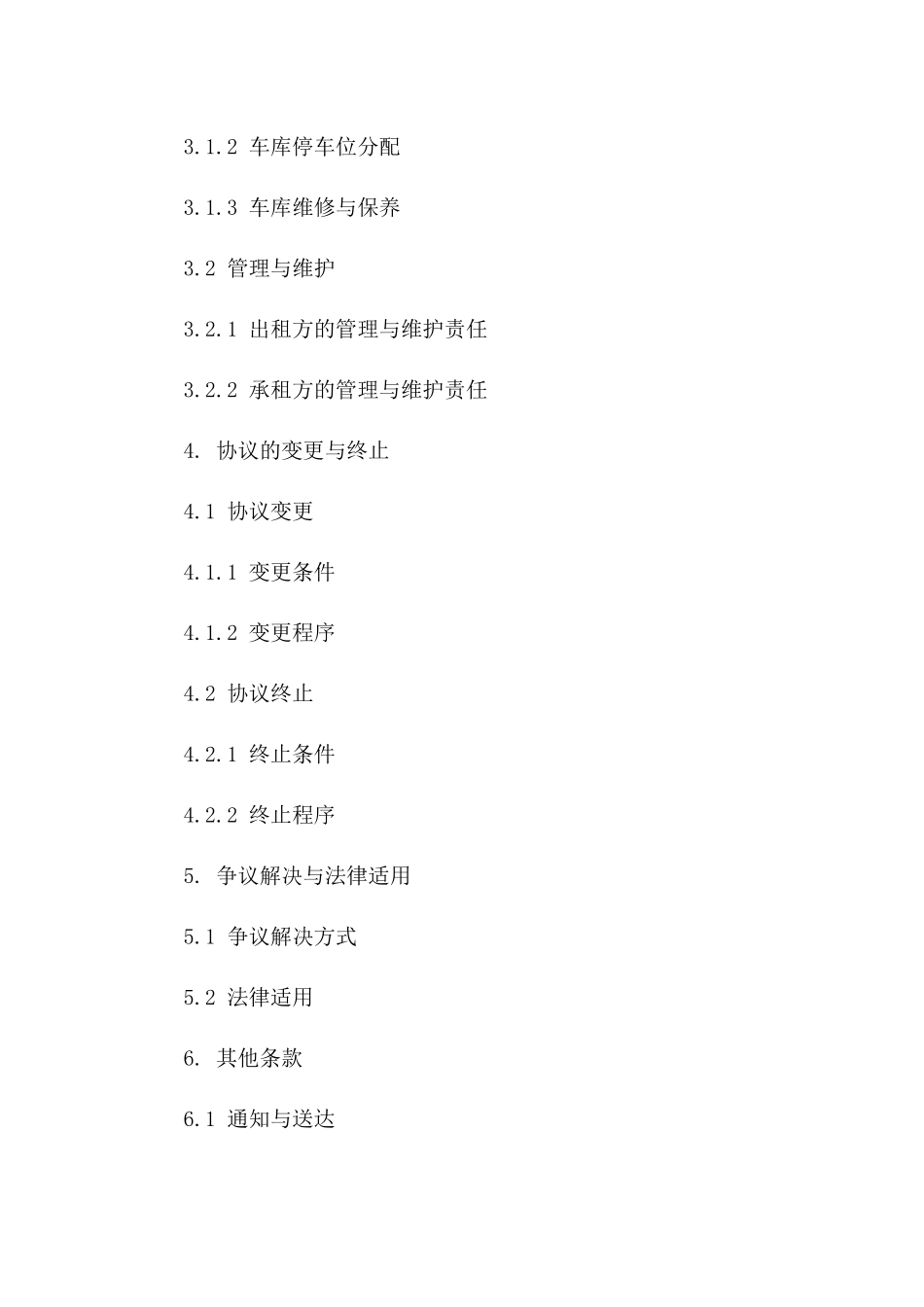 3.1.2 车库停车位分配

3.1.3 车库维修与保养

3.2 管理与维护

3.2.1 出租方的管理与维护责任

3.2.2 承租方的管理与维护责任

4. 协议的变更与终止

4.1 协议变更

4.1.1 变更条件

4.1.2 变更程序

4.2 协议终止

4.2.1 终止条件

4.2.2 终止程序

5. 争议解决与法律适用

5.1 争议解决方式

5.2 法律适用

6. 其他条款

6.1 通知与送达